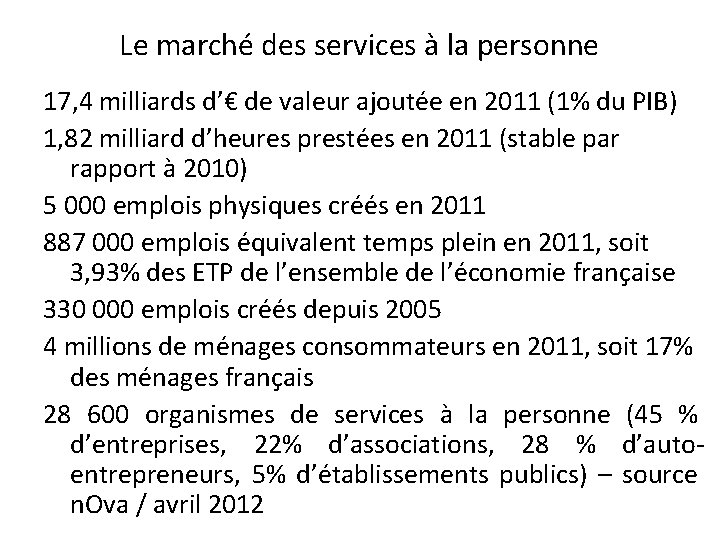 Le marché des services à la personne

17,4 milliards d'€ de valeur ajoutée en 2011 (1% du PIB)

1,82 milliard d'heures prestées en 2011 (stable par rapport à 2010)

5 000 emplois physiques créés en 2011

887 000 emplois équivalent temps plein en 2011, soit 3,93% des ETP de l'ensemble de l'économie française

330 000 emplois créés depuis 2005

4 millions de ménages consommateurs en 2011, soit 17% des ménages français

28 600 organismes de services à la personne (45 % d'entreprises, 22% d'associations, 28 % d'auto-entrepreneurs, 5% d'établissements publics) – source nOva / avril 2012